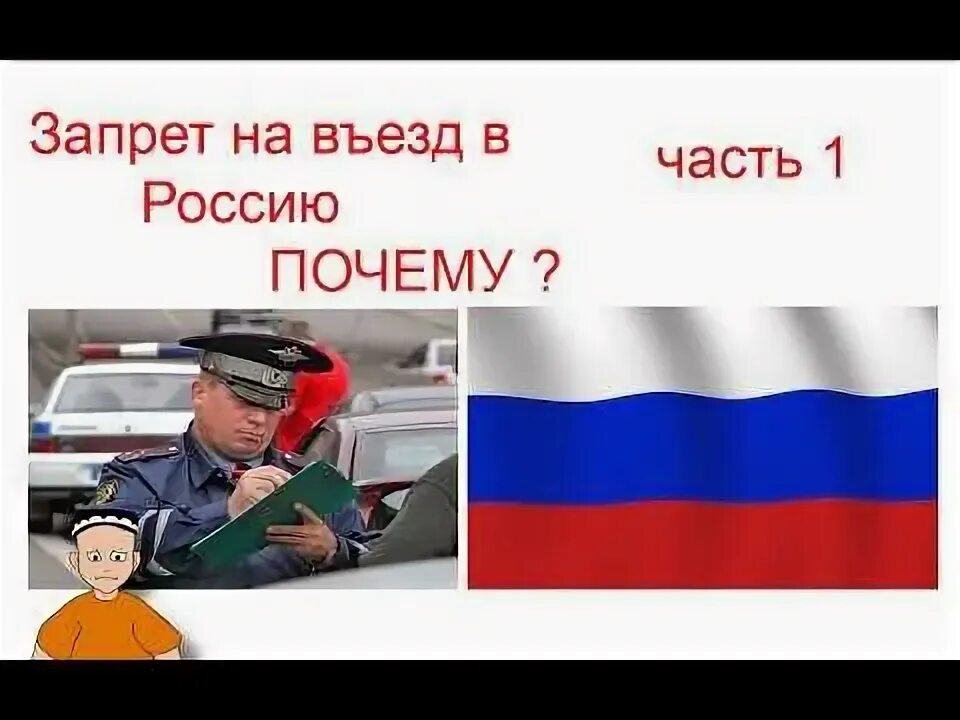 Запрет на въезд в Россию
ПОЧЕМУ ?

часть 1